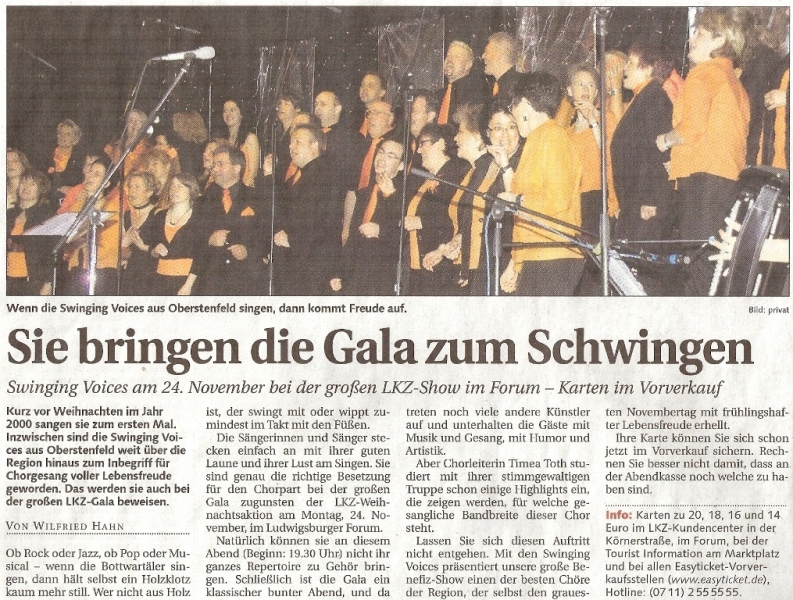 Wenn die Swinging Voices aus Oberstenfeld singen, dann kommt Freude auf.

Bild: privat

Sie bringen die Gala zum Schwingen

Swinging Voices am 24. November bei der großen LKZ-Show im Forum – Karten im Vorverkauf

Kurz vor Weihnachten im Jahr 2000 sangen sie zum ersten Mal. Inzwischen sind die Swinging Voices aus Oberstenfeld weit über die Region hinaus zum Inbegriff für Chorgesang voller Lebensfreude geworden. Das werden sie auch bei der großen LKZ-Gala beweisen.

VON WILFRIED HAHN

Ob Rock oder Jazz, ob Pop oder Musical – wenn die Bottwartäler singen, dann hält selbst ein Holzklotz kaum mehr still. Wer nicht aus Holz ist, der swingt mit oder wippt zumindest im Takt mit den Füßen.

Die Sängerinnen und Sänger stecken einfach an mit ihrer guten Laune und ihrer Lust am Singen. Sie sind genau die richtige Besetzung für den Chorpart bei der großen Gala zugunsten der LKZ-Weihnachtsaktion am Montag, 24. November, im Ludwigsburger Forum.

Natürlich können sie an diesem Abend (Beginn: 19.30 Uhr) nicht ihr ganzes Repertoire zu Gehör bringen. Schließlich ist die Gala ein klassischer bunter Abend, und da treten noch viele andere Künstler auf und unterhalten die Gäste mit Musik und Gesang, mit Humor und Artistik.

Aber Chorleiterin Timea Toth studiert mit ihrer stimmgewaltigen Truppe schon einige Highlights ein, die zeigen werden, für welche gesangliche Bandbreite dieser Chor steht.

Lassen Sie sich diesen Auftritt nicht entgehen. Mit den Swinging Voices präsentiert unsere große Benefiz-Show einen der besten Chöre der Region, der selbst den grauesten Novembertag mit frühlingshafter Lebensfreude erhellt.

Ihre Karte können Sie sich schon jetzt im Vorverkauf sichern. Rechnen Sie besser nicht damit, dass an der Abendkasse noch welche zu haben sind.

Info: Karten zu 20, 18, 16 und 14 Euro im LKZ-Kundencenter in der Körnerstraße, im Forum, bei der Tourist Information am Marktplatz und bei allen Easyticket-Vorverkaufsstellen (www.easyticket.de), Hotline: (07 11) 2 55 55 55.